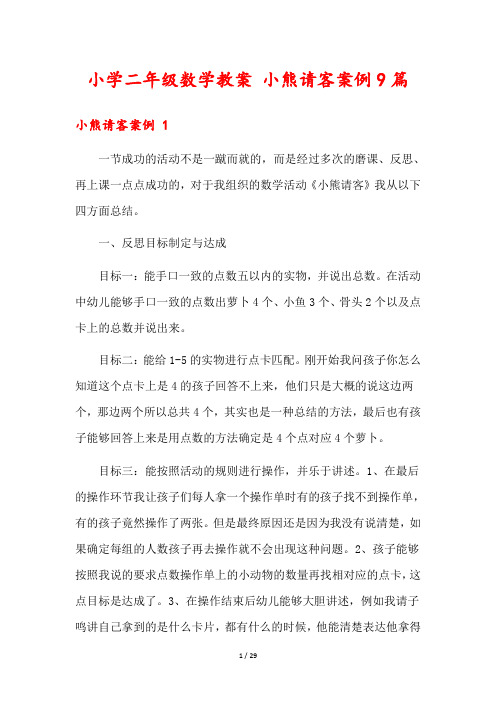 小学二年级数学教案 小熊请客案例9篇

小熊请客案例 1

一节成功的活动不是一蹴而就的，而是经过多次的磨课、反思、再上课一点点成功的，对于我组织的数学活动《小熊请客》我从以下四方面总结。

一、反思目标制定与达成

目标一：能手口一致的点数五以内的实物，并说出总数。在活动中幼儿能够手口一致的点数出萝卜4个、小鱼3个、骨头2个以及点卡上的总数并说出来。

目标二：能给1-5的实物进行点卡匹配。刚开始我问孩子你怎么知道这个点卡上是4的孩子回答不上来，他们只是大概的说这边两个，那边两个所以总共4个，其实也是一种总结的方法，最后也有孩子能够回答上来是用点数的方法确定是4个点对应4个萝卜。

目标三：能按照活动的规则进行操作，并乐于讲述。1、在最后的操作环节我让孩子们每人拿一个操作单时有的孩子找不到操作单，有的孩子竟然操作了两张。但是最终原因还是因为我没有说清楚，如果确定每组的人数孩子再去操作就不会出现这种问题。2、孩子能够按照我说的要求点数操作单上的小动物的数量再找相对应的点卡，这点目标是达成了。3、在操作结束后幼儿能够大胆讲述，例如我请子鸣讲自己拿到的是什么卡片，都有什么的时候，他能清楚表达他拿得

1 / 29